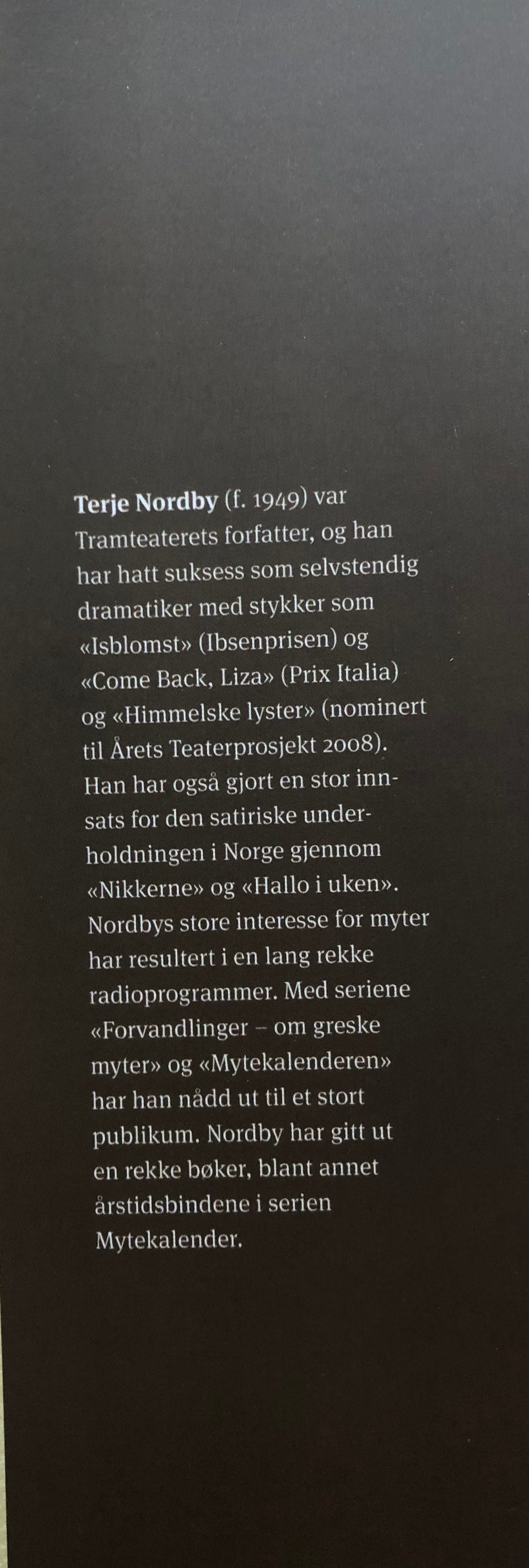 Terje Nordby (f. 1949) var Tramteaterets forfatter, og han har hatt suksess som selvstendig dramatiker med stykker som «Isblomst» (Ibsenprisen) og «Come Back, Liza» (Prix Italia) og «Himmelske lyster» (nominert til Årets Teaterprosjekt 2008). Han har også gjort en stor innsats for den satiriske underholdningen i Norge gjennom «Nikkerne» og «Hallo i uken». Nordbys store interesse for myter har resultert i en lang rekke radioprogrammer. Med seriene «Forvandlinger – om greske myter» og «Mytekalenderen» har han nådd ut til et stort publikum. Nordby har gitt ut en rekke bøker, blant annet årstidsbindene i serien Mytekalender.